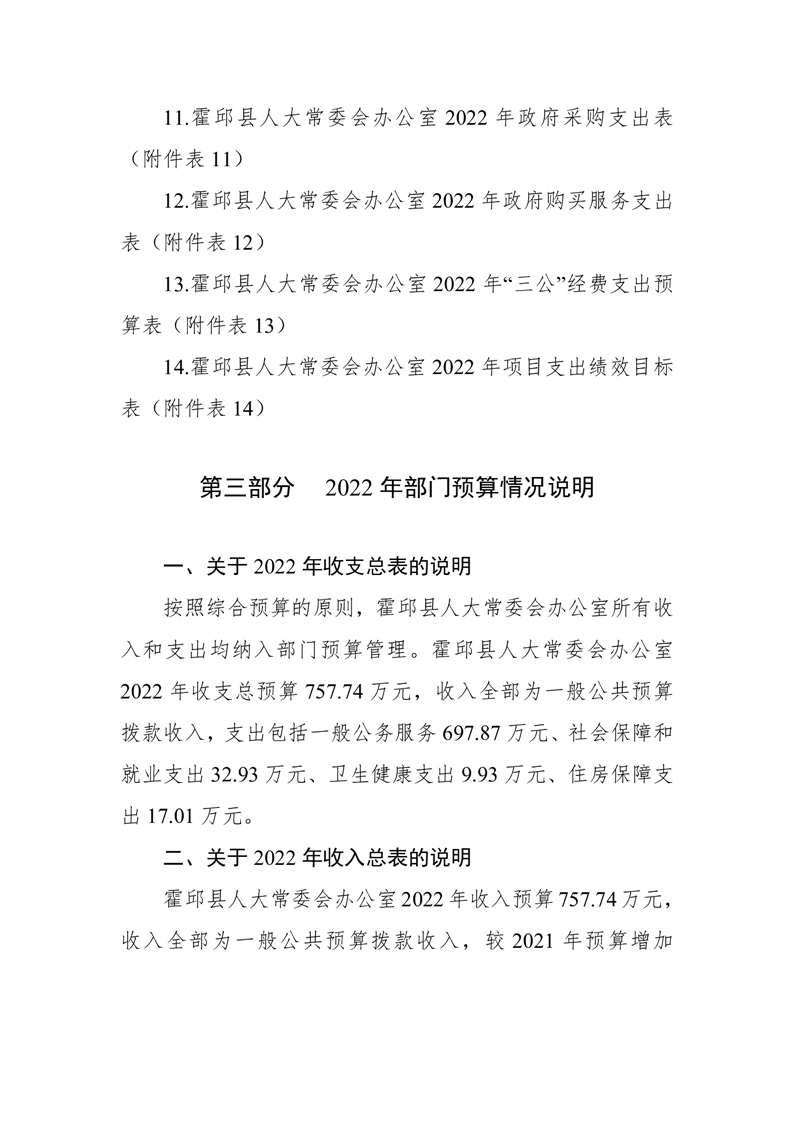 11.霍邱县人大常委会办公室2022年政府采购支出表（附件表11）

12.霍邱县人大常委会办公室2022年政府购买服务支出表（附件表12）

13.霍邱县人大常委会办公室2022年“三公”经费支出预算表（附件表13）

14.霍邱县人大常委会办公室2022年项目支出绩效目标表（附件表14）

第三部分 2022年部门预算情况说明

一、关于2022年收支总表的说明

按照综合预算的原则，霍邱县人大常委会办公室所有收入和支出均纳入部门预算管理。霍邱县人大常委会办公室2022年收支总预算757.74万元，收入全部为一般公共预算拨款收入，支出包括一般公务服务697.87万元、社会保障和就业支出32.93万元、卫生健康支出9.93万元、住房保障支出17.01万元。

二、关于2022年收入总表的说明

霍邱县人大常委会办公室2022年收入预算757.74万元，收入全部为一般公共预算拨款收入，较2021年预算增加